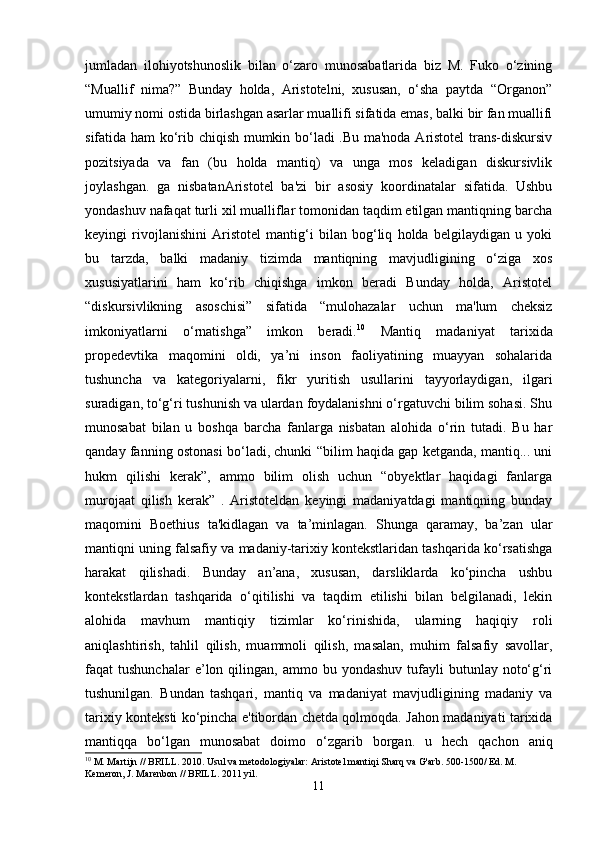 jumladan ilohiyotshunoslik bilan o‘zaro munosabatlarida biz M. Fuko o‘zining “Muallif nima?” Bunday holda, Aristotelni, xususan, o‘sha paytda “Organon” umumiy nomi ostida birlashgan asarlar muallifi sifatida emas, balki bir fan muallifi sifatida ham ko‘rib chiqish mumkin bo‘ladi .Bu ma'noda Aristotel trans-diskursiv pozitsiyada va fan (bu holda mantiq) va unga mos keladigan diskursivlik joylashgan. ga nisbatanAristotel ba'zi bir asosiy koordinatalar sifatida. Ushbu yondashuv nafaqat turli xil mualliflar tomonidan taqdim etilgan mantiqning barcha keyingi rivojlanishini Aristotel mantig‘i bilan bog‘liq holda belgilaydigan u yoki bu tarzda, balki madaniy tizimda mantiqning mavjudligining o‘ziga xos xususiyatlarini ham ko‘rib chiqishga imkon beradi Bunday holda, Aristotel “diskursivlikning asoschisi” sifatida “mulohazalar uchun ma'lum cheksiz imkoniyatlarni o‘rnatishga” imkon beradi.$^{10}$ Mantiq madaniyat tarixida propedevtika maqomini oldi, ya’ni inson faoliyatining muayyan sohalarida tushuncha va kategoriyalarni, fikr yuritish usullarini tayyorlaydigan, ilgari suradigan, to‘g‘ri tushunish va ulardan foydalanishni o‘rgatuvchi bilim sohasi. Shu munosabat bilan u boshqa barcha fanlarga nisbatan alohida o‘rin tutadi. Bu har qanday fanning ostonasi bo‘ladi, chunki “bilim haqida gap ketganda, mantiq... uni hukm qilishi kerak”, ammo bilim olish uchun “obyektlar haqidagi fanlarga murojaat qilish kerak” . Aristoteldan keyingi madaniyatdagi mantiqning bunday maqomini Boethius ta'kidlagan va ta’minlagan. Shunga qaramay, ba’zan ular mantiqni uning falsafiy va madaniy-tarixiy kontekstlaridan tashqarida ko‘rsatishga harakat qilishadi. Bunday an’ana, xususan, darsliklarda ko‘pincha ushbu kontekstlardan tashqarida o‘qitilishi va taqdim etilishi bilan belgilanadi, lekin alohida mavhum mantiqiy tizimlar ko‘rinishida, ularning haqiqiy roli aniqlashtirish, tahlil qilish, muammoli qilish, masalan, muhim falsafiy savollar, faqat tushunchalar e’lon qilingan, ammo bu yondashuv tufayli butunlay noto‘g‘ri tushunilgan. Bundan tashqari, mantiq va madaniyat mavjudligining madaniy va tarixiy konteksti ko‘pincha e'tibordan chetda qolmoqda. Jahon madaniyati tarixida mantiqqa bo‘lgan munosabat doimo o‘zgarib borgan. u hech qachon aniq

$^{10}$ M. Martijn // BRILL. 2010. Usul va metodologiyalar: Aristotel mantiqi Sharq va G'arb. 500-1500/ Ed. M. Kemeron, J. Marenbon // BRILL. 2011 yil.

11